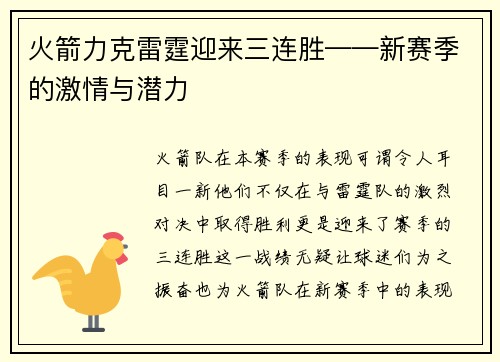 火箭力克雷霆迎来三连胜——新赛季的激情与潜力

火箭队在本赛季的表现可谓令人耳目一新他们不仅在与雷霆队的激烈对决中取得胜利更是迎来了赛季的三连胜这一战绩无疑让球迷们为之振奋也为火箭队在新赛季中的表现